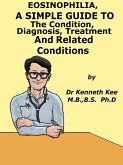 EOSINOPHILIA,
A SIMPLE GUIDE TO
The Condition, Diagnosis, Treatment
And Related Conditions

by

Dr Kenneth Kee
M.B.,B.S. Ph.D